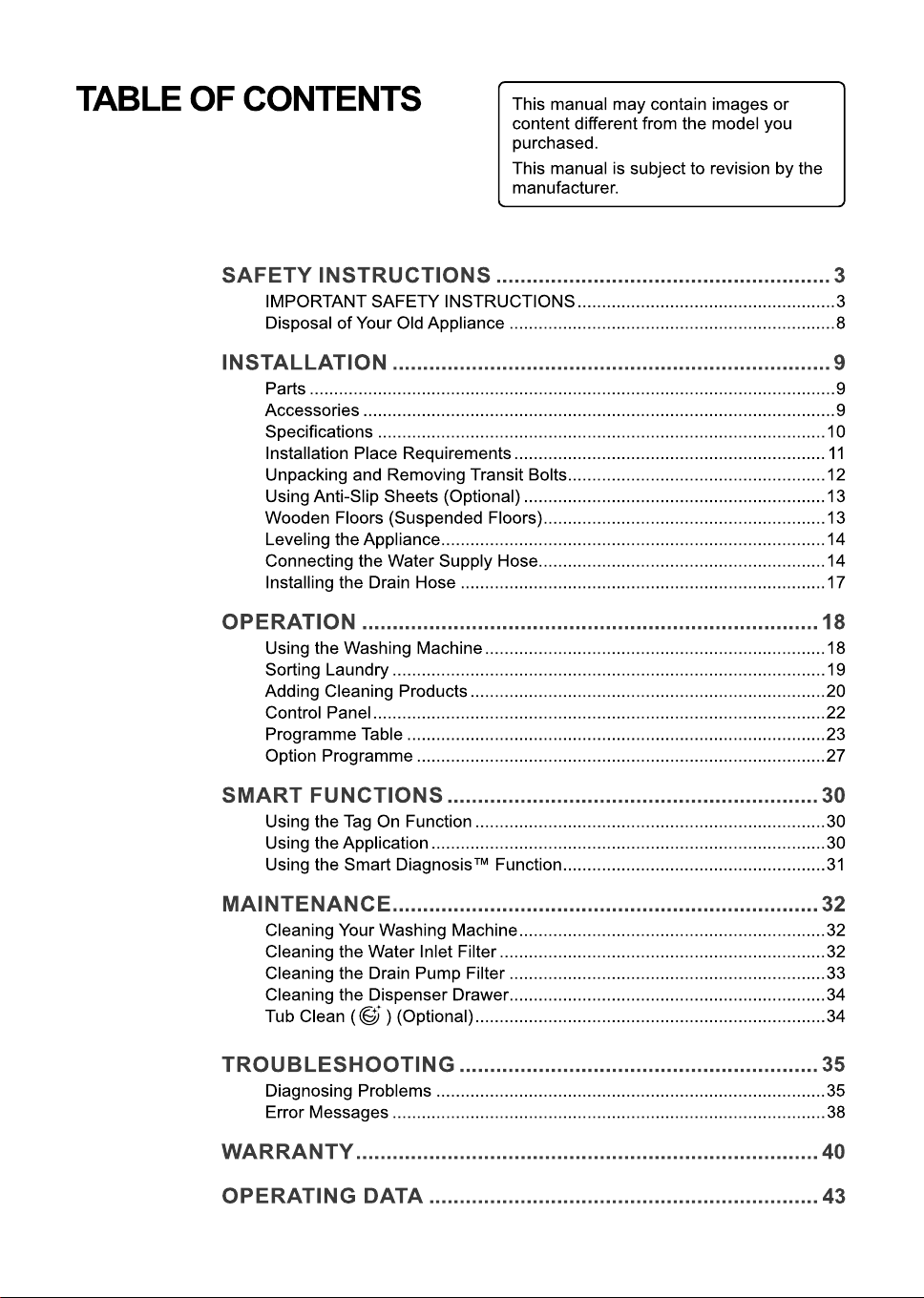 TABLE OF CONTENTS

This manual may contain images or content different from the model you purchased.

This manual is subject to revision by the manufacturer.

SAFETY INSTRUCTIONS 3
IMPORTANT SAFETY INSTRUCTIONS 3
Disposal of Your Old Appliance 8

INSTALLATION 9
Parts 9
Accessories 9
Specifications 10
Installation Place Requirements 11
Unpacking and Removing Transit Bolts 12
Using Anti-Slip Sheets (Optional) 13
Wooden Floors (Suspended Floors) 13
Leveling the Appliance 14
Connecting the Water Supply Hose 14
Installing the Drain Hose 17

OPERATION 18
Using the Washing Machine 18
Sorting Laundry 19
Adding Cleaning Products 20
Control Panel 22
Programme Table 23
Option Programme 27

SMART FUNCTIONS 30
Using the Tag On Function 30
Using the Application 30
Using the Smart Diagnosis™ Function 31

MAINTENANCE 32
Cleaning Your Washing Machine 32
Cleaning the Water Inlet Filter 32
Cleaning the Drain Pump Filter 33
Cleaning the Dispenser Drawer 34
Tub Clean ( ) (Optional) 34

TROUBLESHOOTING 35
Diagnosing Problems 35
Error Messages 38

WARRANTY 40

OPERATING DATA 43